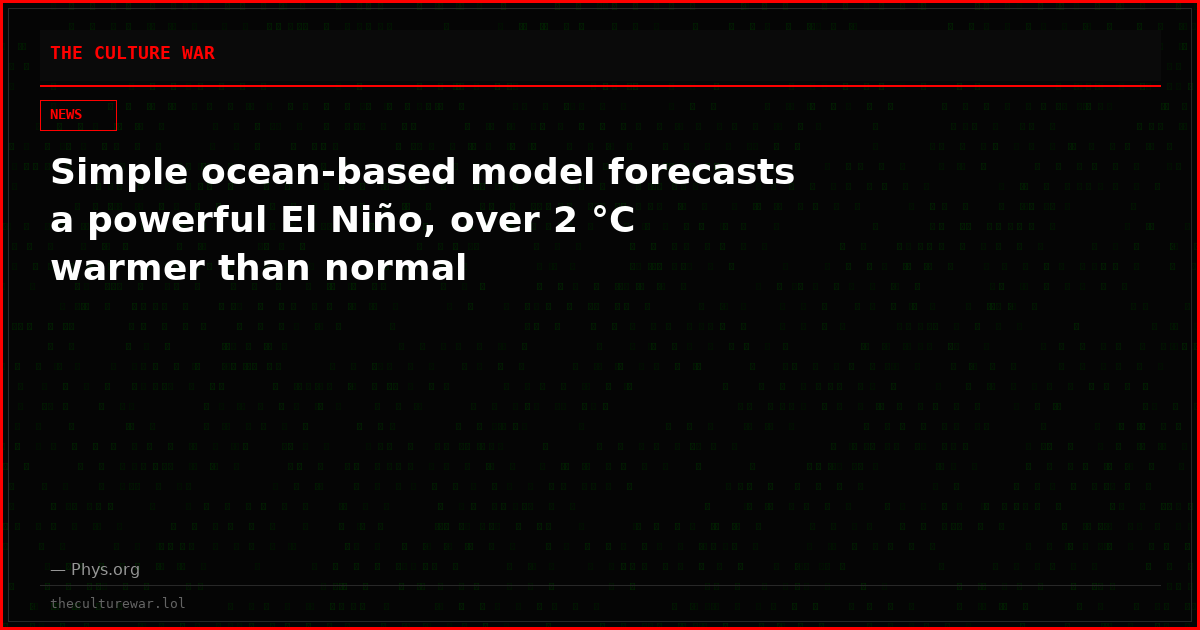 THE CULTURE WAR

NEWS

Simple ocean-based model forecasts a powerful El Niño, over 2 °C warmer than normal

— Phys.org

theculturewar.lol